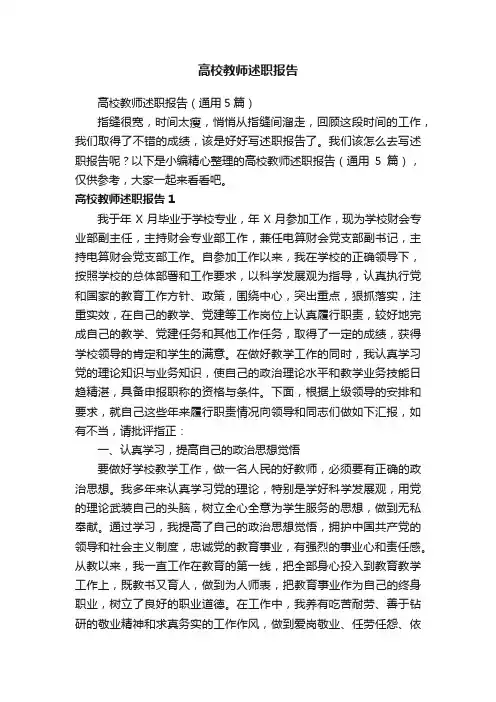 高校教师述职报告

高校教师述职报告（通用5篇）

指缝很宽，时间太瘦，悄悄从指缝间溜走，回顾这段时间的工作，我们取得了不错的成绩，该是好好写述职报告了。我们该怎么去写述职报告呢？以下是小编精心整理的高校教师述职报告（通用 5 篇），仅供参考，大家一起来看看吧。

高校教师述职报告 1

我于年 X 月毕业于学校专业，年 X 月参加工作，现为学校财会专业部副主任，主持财会专业部工作，兼任电算财会党支部副书记，主持电算财会党支部工作。自参加工作以来，我在学校的正确领导下，按照学校的总体部署和工作要求，以科学发展观为指导，认真执行党和国家的教育工作方针、政策，围绕中心，突出重点，狠抓落实，注重实效，在自己的教学、党建等工作岗位上认真履行职责，较好地完成自己的教学、党建任务和其他工作任务，取得了一定的成绩，获得学校领导的肯定和学生的满意。在做好教学工作的同时，我认真学习党的理论知识与业务知识，使自己的政治理论水平和教学业务技能日趋精湛，具备申报职称的资格与条件。下面，根据上级领导的安排和要求，就自己这些年来履行职责情况向领导和同志们做如下汇报，如有不当，请批评指正：

一、认真学习，提高自己的政治思想觉悟

要做好学校教学工作，做一名人民的好教师，必须要有正确的政治思想。我多年来认真学习党的理论，特别是学好科学发展观，用党的理论武装自己的头脑，树立全心全意为学生服务的思想，做到无私奉献。通过学习，我提高了自己的政治思想觉悟，拥护中国共产党的领导和社会主义制度，忠诚党的教育事业，有强烈的事业心和责任感。从教以来，我一直工作在教育的第一线，把全部身心投入到教育教学工作上，既教书又育人，做到为人师表，把教育事业作为自己的终身职业，树立了良好的职业道德。在工作中，我养有吃苦耐劳、善于钻研的敬业精神和求真务实的工作作风，做到爱岗敬业、任劳任怨、依